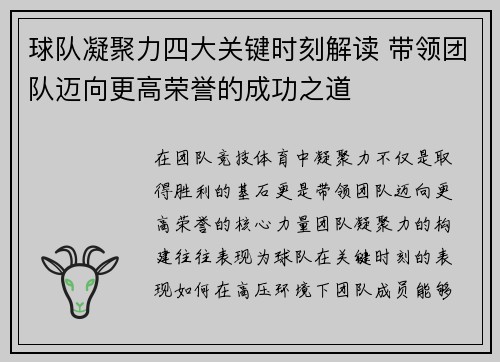 球队凝聚力四大关键时刻解读 带领团队迈向更高荣誉的成功之道

在团队竞技体育中凝聚力不仅是取得胜利的基石更是带领团队迈向更高荣誉的核心力量团队凝聚力的构建往往表现为球队在关键时刻的表现如何在高压环境下团队成员能够